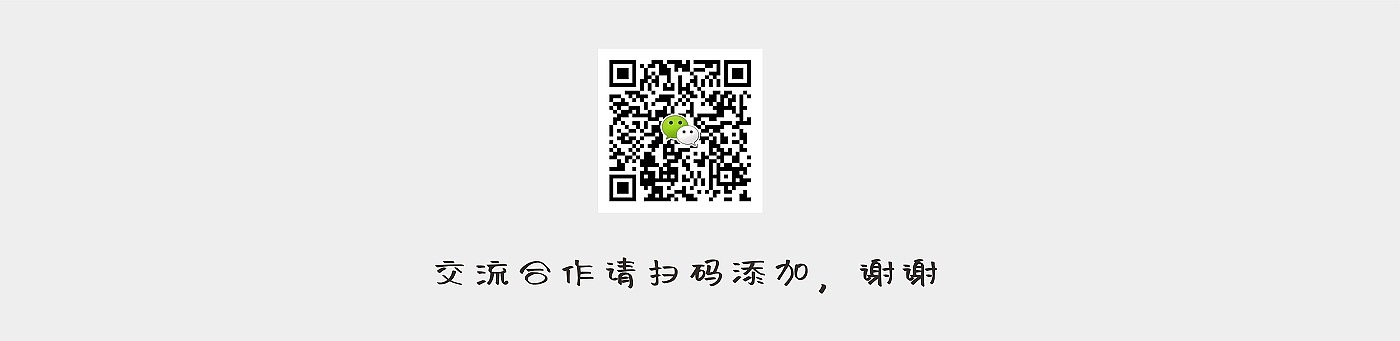 交流合作请扫码添加，谢谢